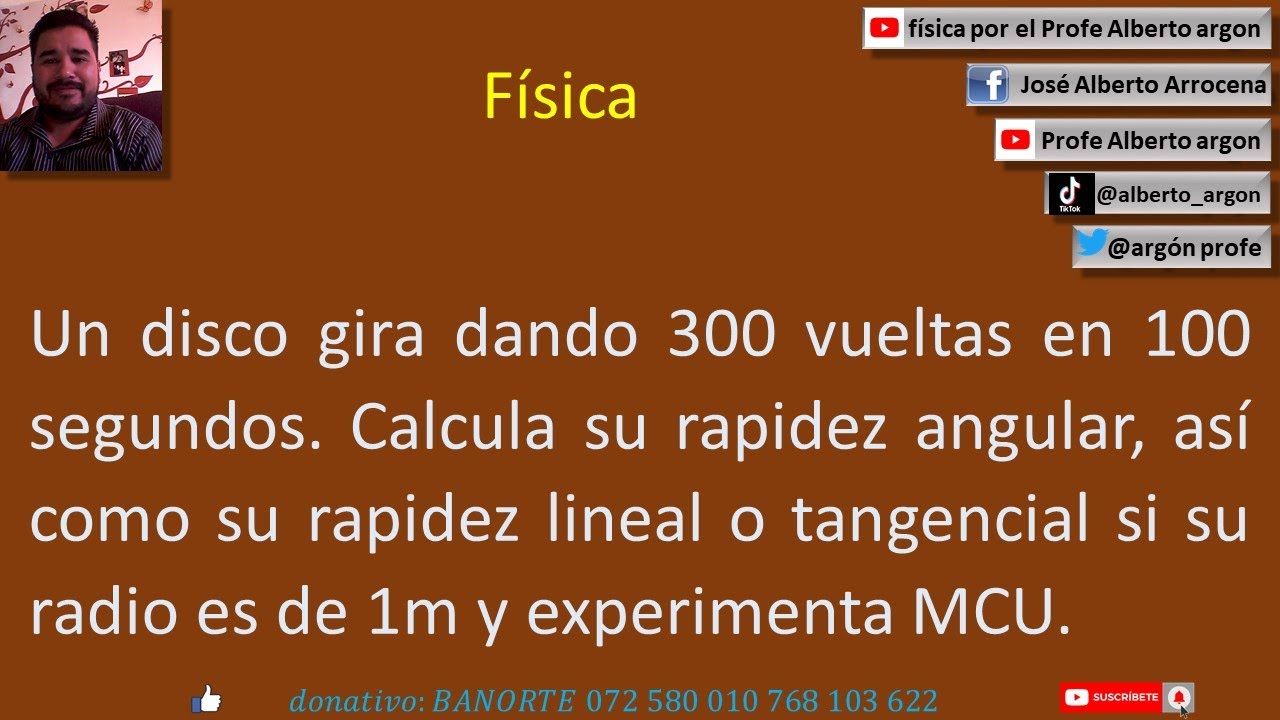 Física

física por el Profe Alberto argon

José Alberto Arrocena

Profe Alberto argon

TikTok @alberto_argon

@argón profe

Un disco gira dando 300 vueltas en 100 segundos. Calcula su rapidez angular, así como su rapidez lineal o tangencial si su radio es de 1m y experimenta MCU.

donativo: BANORTE 072 580 010 768 103 622

SUSCRÍBETE